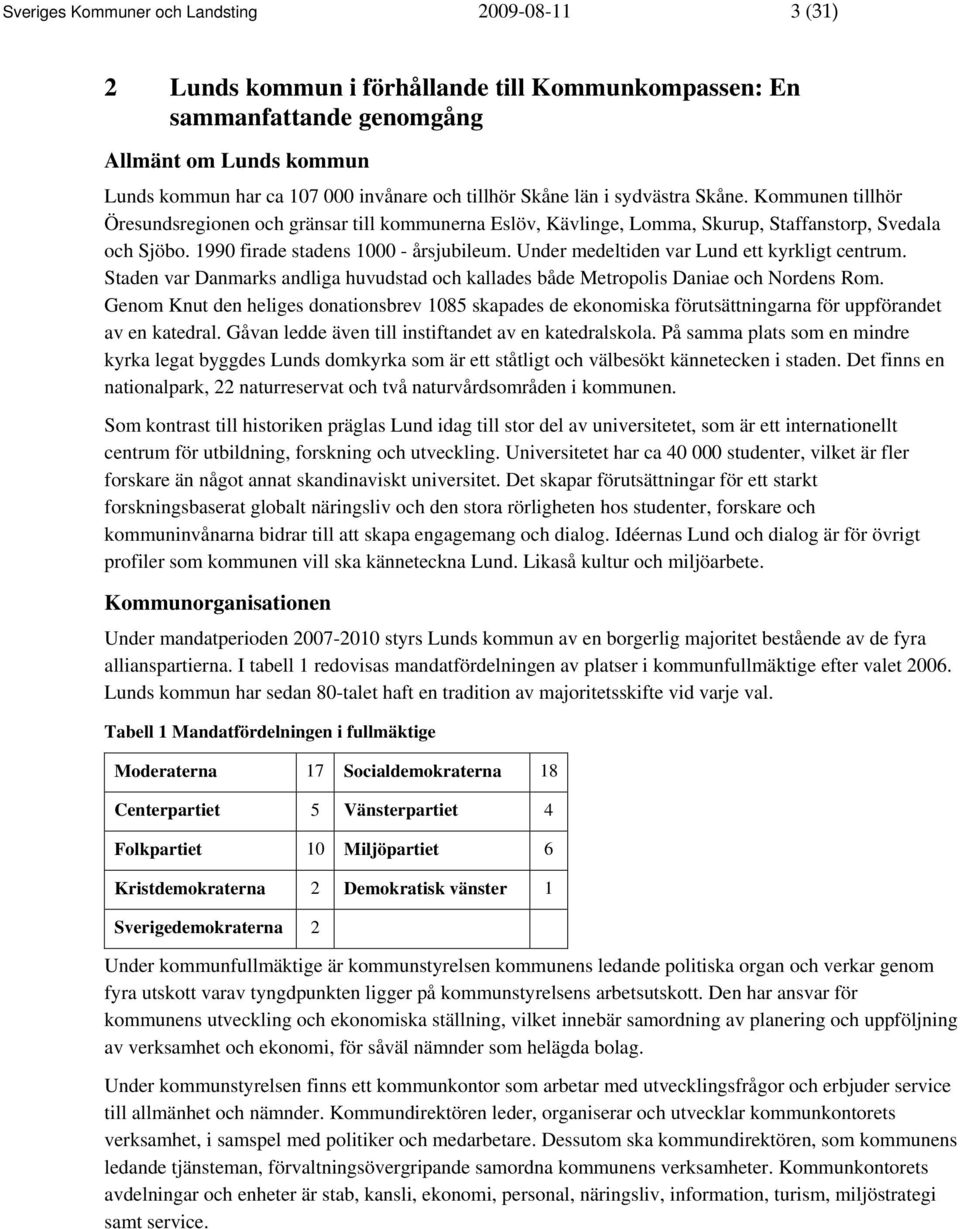 Sveriges Kommuner och Landsting 2009-08-11 3 (31)

2 Lunds kommun i förhållande till Kommunkompassen: En sammanfattande genomgång

Allmänt om Lunds kommun

Lunds kommun har ca 107 000 invånare och tillhör Skåne län i sydvästra Skåne. Kommunen tillhör Öresundsregionen och gränsar till kommunerna Eslöv, Kävlinge, Lomma, Skurup, Staffanstorp, Svedala och Sjöbo. 1990 firade stadens 1000 - årsjubileum. Under medeltiden var Lund ett kyrkligt centrum. Staden var Danmarks andliga huvudstad och kallades både Metropolis Daniae och Nordens Rom. Genom Knut den heliges donationsbrev 1085 skapades de ekonomiska förutsättningarna för uppförandet av en katedral. Gåvan ledde även till instiftandet av en katedralskola. På samma plats som en mindre kyrka legat byggdes Lunds domkyrka som är ett ståtligt och välbesökt kännetecken i staden. Det finns en nationalpark, 22 naturreservat och två naturvårdsområden i kommunen.

Som kontrast till historiken präglas Lund idag till stor del av universitetet, som är ett internationellt centrum för utbildning, forskning och utveckling. Universitetet har ca 40 000 studenter, vilket är fler forskare än något annat skandinaviskt universitet. Det skapar förutsättningar för ett starkt forskningsbaserat globalt näringsliv och den stora rörligheten hos studenter, forskare och kommuninvånarna bidrar till att skapa engagemang och dialog. Idéernas Lund och dialog är för övrigt profiler som kommunen vill ska känneteckna Lund. Likaså kultur och miljöarbete.

Kommunorganisationen

Under mandatperioden 2007-2010 styrs Lunds kommun av en borgerlig majoritet bestående av de fyra allianspartierna. I tabell 1 redovisas mandatfördelningen av platser i kommunfullmäktige efter valet 2006. Lunds kommun har sedan 80-talet haft en tradition av majoritetsskifte vid varje val.

Tabell 1 Mandatfördelningen i fullmäktige

| Moderaterna | 17 | Socialdemokraterna | 18 |
|---|---|---|---|
| Centerpartiet | 5 | Vänsterpartiet | 4 |
| Folkpartiet | 10 | Miljöpartiet | 6 |
| Kristdemokraterna | 2 | Demokratisk vänster | 1 |
| Sverigedemokraterna | 2 | | |

Under kommunfullmäktige är kommunstyrelsen kommunens ledande politiska organ och verkar genom fyra utskott varav tyngdpunkten ligger på kommunstyrelsens arbetsutskott. Den har ansvar för kommunens utveckling och ekonomiska ställning, vilket innebär samordning av planering och uppföljning av verksamhet och ekonomi, för såväl nämnder som helägda bolag.

Under kommunstyrelsen finns ett kommunkontor som arbetar med utvecklingsfrågor och erbjuder service till allmänhet och nämnder. Kommundirektören leder, organiserar och utvecklar kommunkontorets verksamhet, i samspel med politiker och medarbetare. Dessutom ska kommundirektören, som kommunens ledande tjänsteman, förvaltningsövergripande samordna kommunens verksamheter. Kommunkontorets avdelningar och enheter är stab, kansli, ekonomi, personal, näringsliv, information, turism, miljöstrategi samt service.